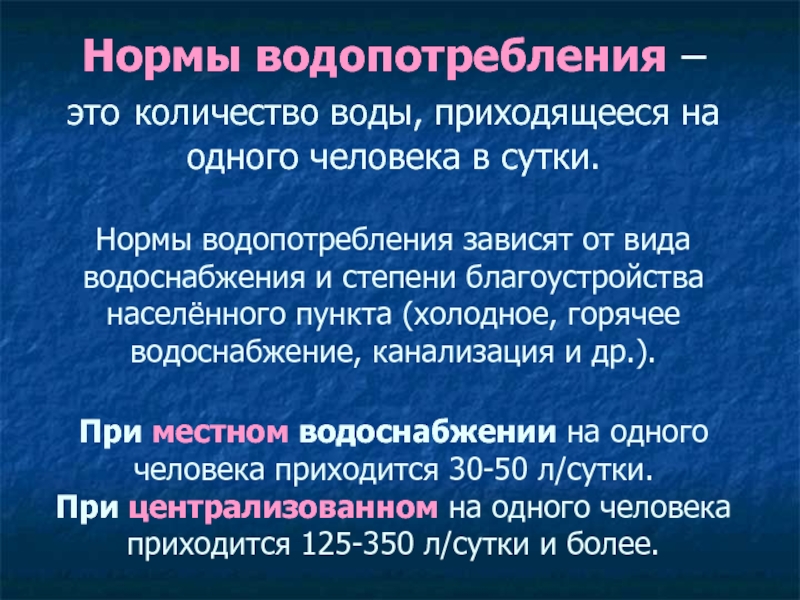 Нормы водопотребления – это количество воды, приходящееся на одного человека в сутки.

Нормы водопотребления зависят от вида водоснабжения и степени благоустройства населённого пункта (холодное, горячее водоснабжение, канализация и др.).

При местном водоснабжении на одного человека приходится 30-50 л/сутки.
При централизованном на одного человека приходится 125-350 л/сутки и более.